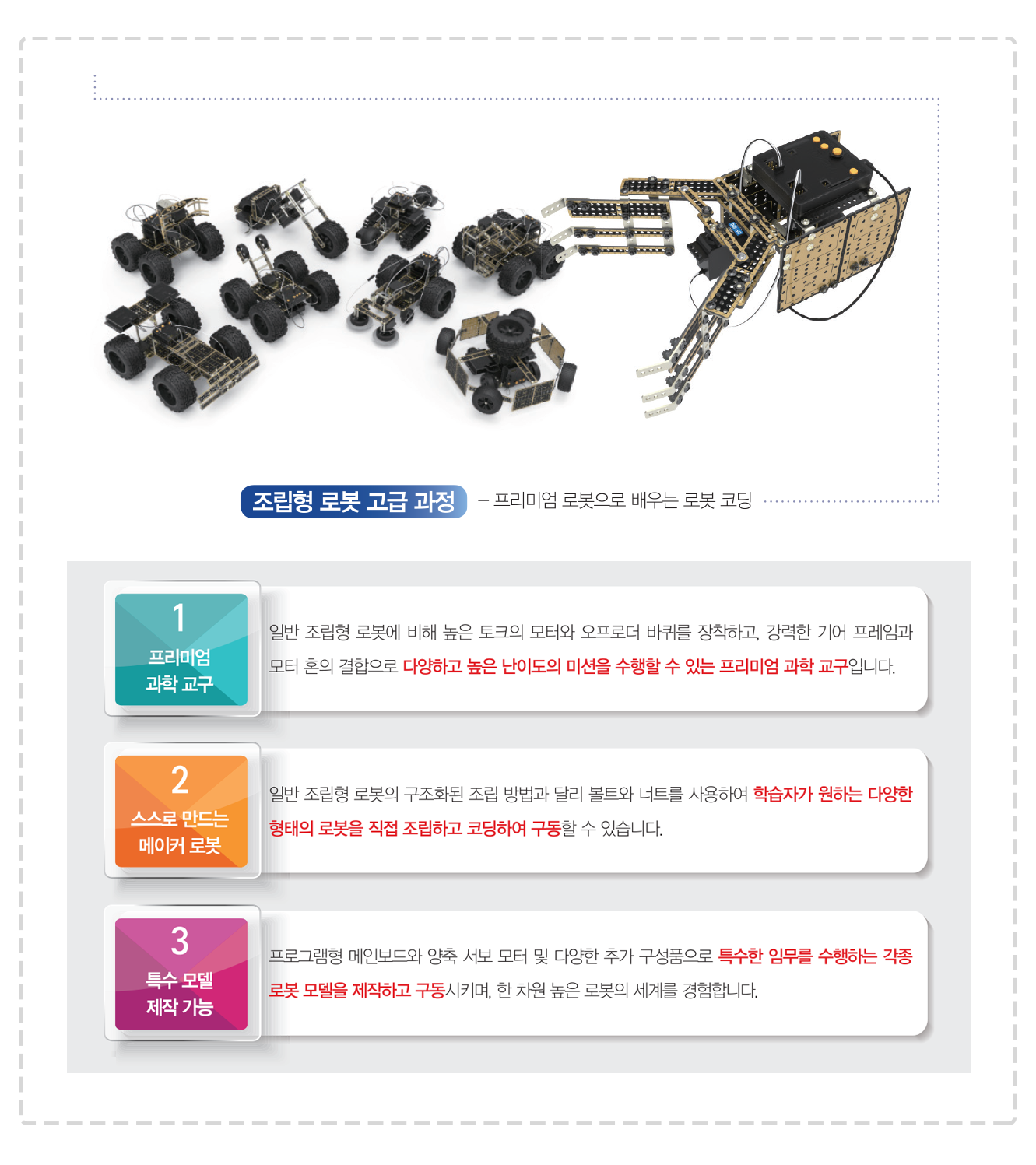 조립형 로봇 고급 과정 – 프리미엄 로봇으로 배우는 로봇 코딩

1
프리미엄
과학 교구

일반 조립형 로봇에 비해 높은 토크의 모터와 오프로더 바퀴를 장착하고, 강력한 기어 프레임과 모터 혼의 결합으로 다양하고 높은 난이도의 미션을 수행할 수 있는 프리미엄 과학 교구입니다.

2
스스로 만드는
메이커 로봇

일반 조립형 로봇의 구조화된 조립 방법과 달리 볼트와 너트를 사용하여 학습자가 원하는 다양한 형태의 로봇을 직접 조립하고 코딩하여 구동할 수 있습니다.

3
특수 모델
제작 가능

프로그램형 메인보드와 양축 서보 모터 및 다양한 추가 구성품으로 특수한 임무를 수행하는 각종 로봇 모델을 제작하고 구동시키며, 한 차원 높은 로봇의 세계를 경험합니다.